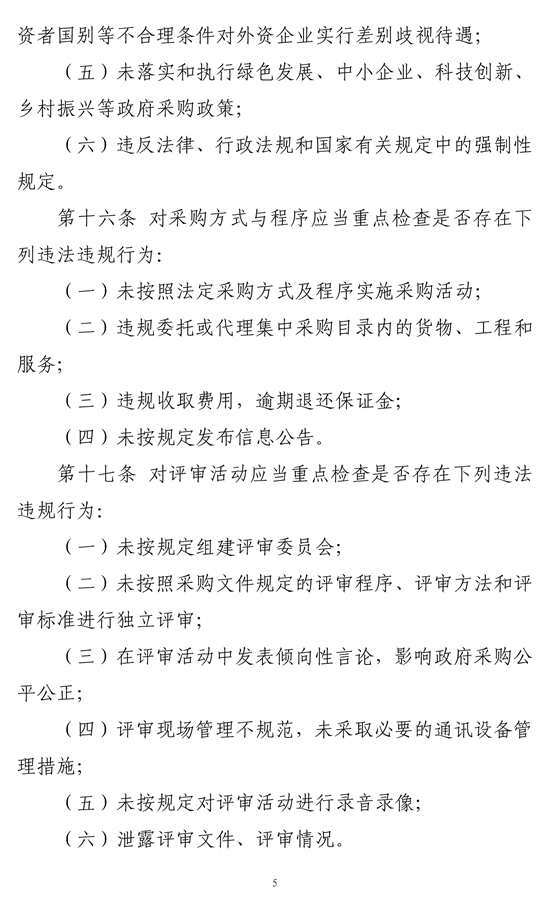 资者国别等不合理条件对外资企业实行差别歧视待遇；

（五）未落实和执行绿色发展、中小企业、科技创新、乡村振兴等政府采购政策；

（六）违反法律、行政法规和国家有关规定中的强制性规定。

第十六条 对采购方式与程序应当重点检查是否存在下列违法违规行为：

（一）未按照法定采购方式及程序实施采购活动；

（二）违规委托或代理集中采购目录内的货物、工程和服务；

（三）违规收取费用，逾期退还保证金；

（四）未按规定发布信息公告。

第十七条 对评审活动应当重点检查是否存在下列违法违规行为：

（一）未按规定组建评审委员会；

（二）未按照采购文件规定的评审程序、评审方法和评审标准进行独立评审；

（三）在评审活动中发表倾向性言论，影响政府采购公平公正；

（四）评审现场管理不规范，未采取必要的通讯设备管理措施；

（五）未按规定对评审活动进行录音录像；

（六）泄露评审文件、评审情况。

5